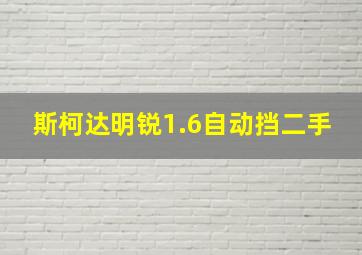 斯柯达明锐1.6自动挡二手